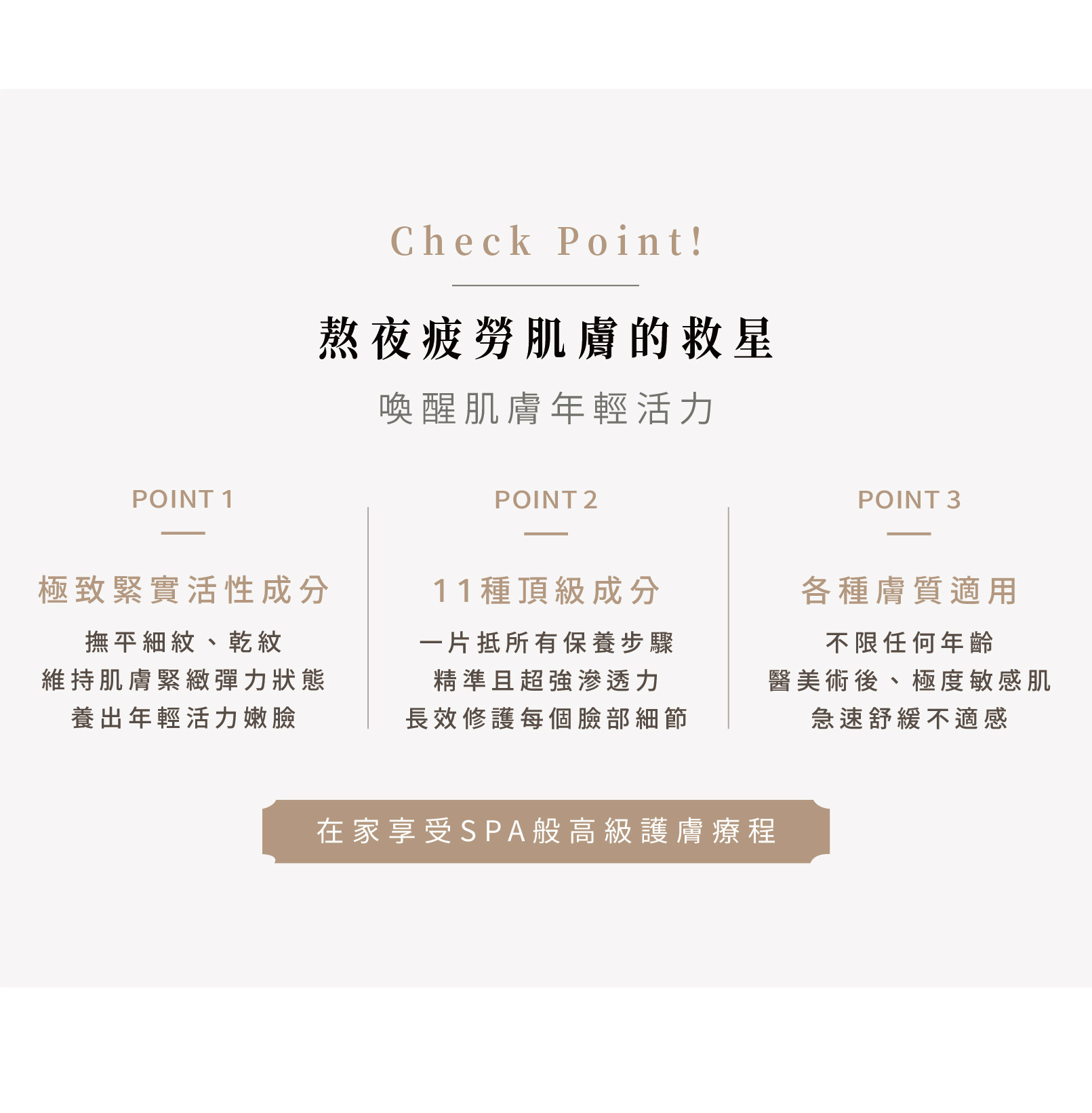 Check Point!

熬夜疲勞肌膚的救星

喚醒肌膚年輕活力

POINT 1

極致緊實活性成分

撫平細紋、乾紋
維持肌膚緊緻彈力狀態
養出年輕活力嫩臉

POINT 2

11種頂級成分

一片抵所有保養步驟
精準且超強滲透力
長效修護每個臉部細節

POINT 3

各種膚質適用

不限任何年齡
醫美術後、極度敏感肌
急速舒緩不適感

在家享受SPA般高級護膚療程